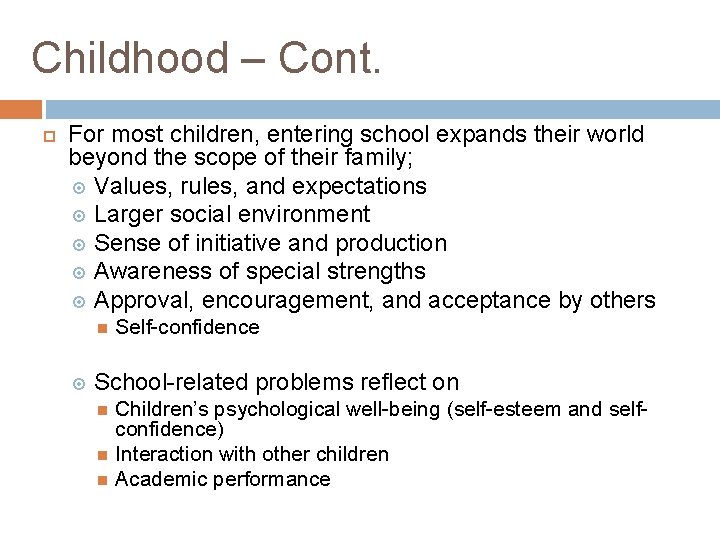 Childhood – Cont.

For most children, entering school expands their world beyond the scope of their family;

Values, rules, and expectations
Larger social environment
Sense of initiative and production
Awareness of special strengths
Approval, encouragement, and acceptance by others
Self-confidence

School-related problems reflect on
Children's psychological well-being (self-esteem and self-confidence)
Interaction with other children
Academic performance